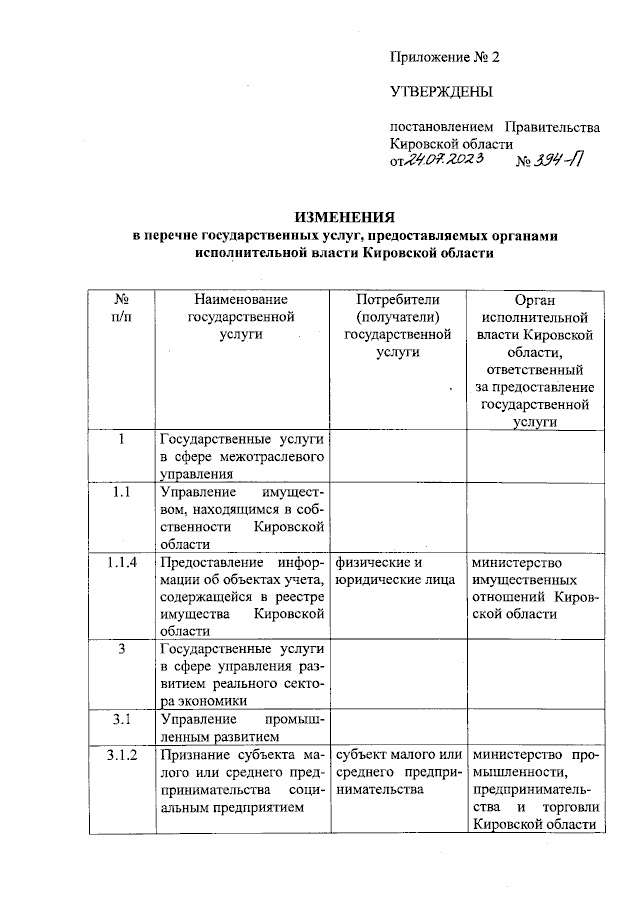 Приложение № 2

УТВЕРЖДЕНЫ

постановлением Правительства Кировской области от 24.07.2023 № 394-П

ИЗМЕНЕНИЯ
в перечне государственных услуг, предоставляемых органами исполнительной власти Кировской области

| № п/п | Наименование государственной услуги | Потребители (получатели) государственной услуги | Орган исполнительной власти Кировской области, ответственный за предоставление государственной услуги |
|---|---|---|---|
| 1 | Государственные услуги в сфере межотраслевого управления | | |
| 1.1 | Управление имуществом, находящимся в собственности Кировской области | | |
| 1.1.4 | Предоставление информации об объектах учета, содержащейся в реестре имущества Кировской области | физические и юридические лица | министерство имущественных отношений Кировской области |
| 3 | Государственные услуги в сфере управления развитием реального сектора экономики | | |
| 3.1 | Управление промышленным развитием | | |
| 3.1.2 | Признание субъекта малого или среднего предпринимательства социальным предприятием | субъект малого или среднего предпринимательства | министерство промышленности, предпринимательства и торговли Кировской области |